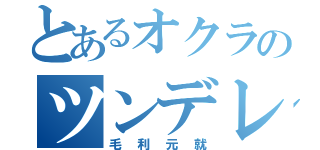 とあるオクラの
ツンデレ
毛利元就